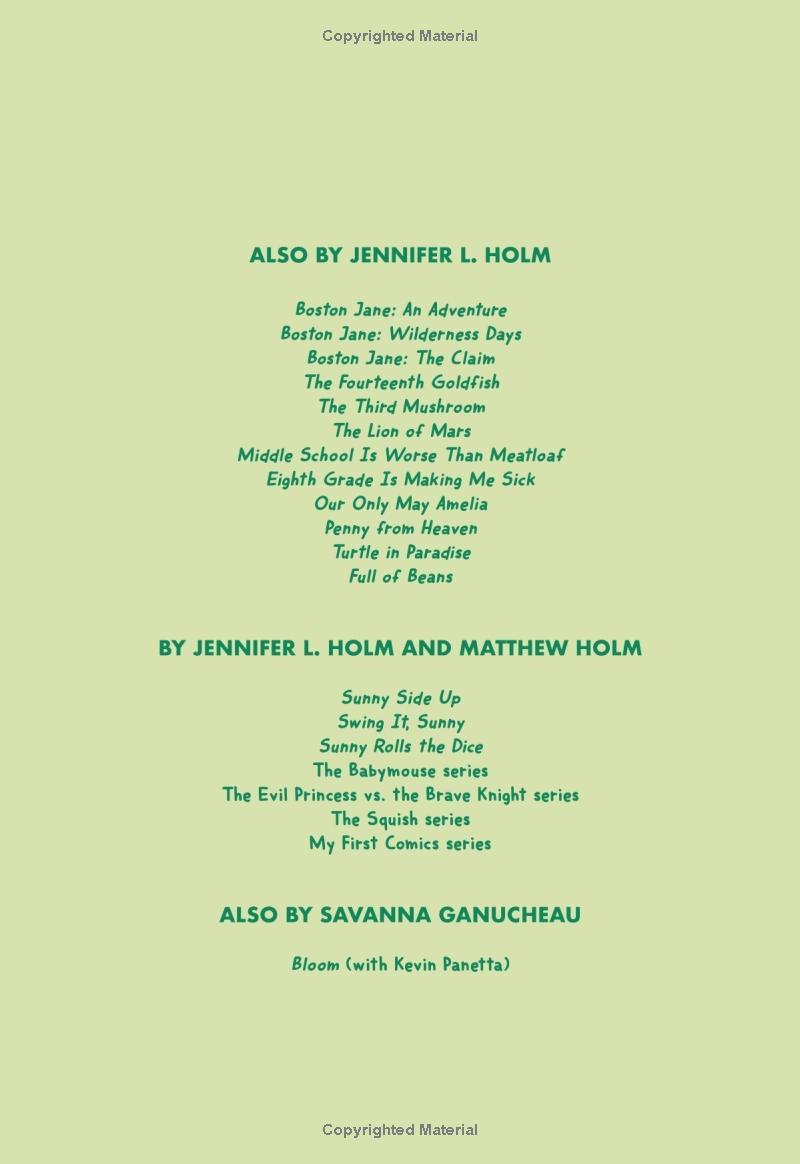 Copyrighted Material

ALSO BY JENNIFER L. HOLM

Boston Jane: An Adventure
Boston Jane: Wilderness Days
Boston Jane: The Claim
The Fourteenth Goldfish
The Third Mushroom
The Lion of Mars
Middle School Is Worse Than Meatloaf
Eighth Grade Is Making Me Sick
Our Only May Amelia
Penny from Heaven
Turtle in Paradise
Full of Beans

BY JENNIFER L. HOLM AND MATTHEW HOLM

Sunny Side Up
Swing It, Sunny
Sunny Rolls the Dice
The Babymouse series
The Evil Princess vs. the Brave Knight series
The Squish series
My First Comics series

ALSO BY SAVANNA GANUCHEAU

Bloom (with Kevin Panetta)

Copyrighted Material